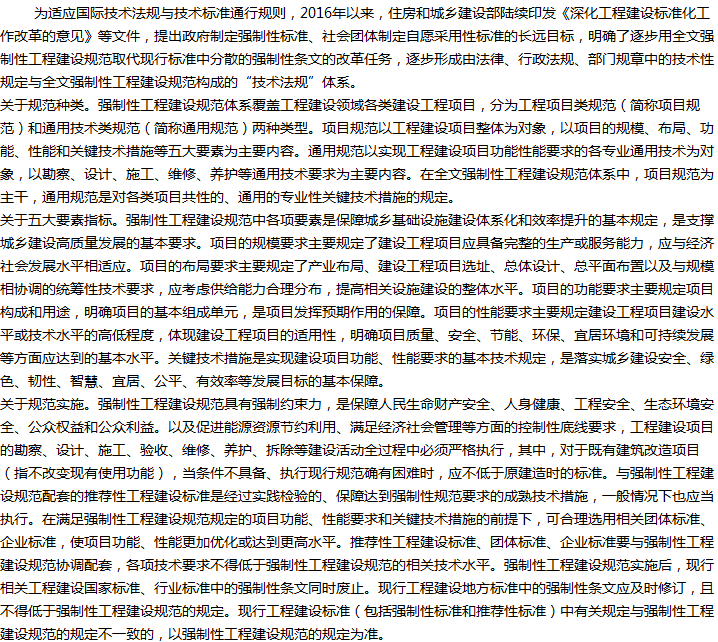 为适应国际技术法规与技术标准通行规则，2016年以来，住房和城乡建设部陆续印发《深化工程建设标准化工作改革的意见》等文件，提出政府制定强制性标准、社会团体制定自愿采用性标准的长远目标，明确了逐步用全文强制性工程建设规范取代现行标准中分散的强制性条文的改革任务，逐步形成由法律、行政法规、部门规章中的技术性规定与全文强制性工程建设规范构成的“技术法规”体系。

关于规范种类。强制性工程建设规范体系覆盖工程建设领域各类建设工程项目，分为工程项目类规范（简称项目规范）和通用技术类规范（简称通用规范）两种类型。项目规范以工程建设项目整体为对象，以项目的规模、布局、功能、性能和关键技术措施等五大要素为主要内容。通用规范以实现工程建设项目功能性能要求的各专业通用技术为对象，以勘察、设计、施工、维修、养护等通用技术要求为主要内容。在全文强制性工程建设规范体系中，项目规范为主干，通用规范是对各类项目共性的、通用的专业性关键技术措施的规定。

关于五大要素指标。强制性工程建设规范中各项要素是保障城乡基础设施建设体系化和效率提升的基本规定，是支撑城乡建设高质量发展的基本要求。项目的规模要求主要规定了建设工程项目应具备完整的生产或服务能力，应与经济社会发展水平相适应。项目的布局要求主要规定了产业布局、建设工程项目选址、总体设计、总平面布置以及与规模相协调的统筹性技术要求，应考虑供给能力合理分布，提高相关设施建设的整体水平。项目的功能要求主要规定项目构成和用途，明确项目的基本组成单元，是项目发挥预期作用的保障。项目的性能要求主要规定建设工程项目建设水平或技术水平的高低程度，体现建设工程项目的适用性，明确项目质量、安全、节能、环保、宜居环境和可持续发展等方面应达到的基本水平。关键技术措施是实现建设项目功能、性能要求的基本技术规定，是落实城乡建设安全、绿色、韧性、智慧、宜居、公平、有效率等发展目标的基本保障。

关于规范实施。强制性工程建设规范具有强制约束力，是保障人民生命财产安全、人身健康、工程安全、生态环境安全、公众权益和公众利益。以及促进能源资源节约利用、满足经济社会管理等方面的控制性底线要求，工程建设项目的勘察、设计、施工、验收、维修、养护、拆除等建设活动全过程中必须严格执行，其中，对于既有建筑改造项目（指不改变现有使用功能），当条件不具备、执行现行规范确有困难时，应不低于原建造时的标准。与强制性工程建设规范配套的推荐性工程建设标准是经过实践检验的、保障达到强制性规范要求的成熟技术措施，一般情况下也应当执行。在满足强制性工程建设规范规定的项目功能、性能要求和关键技术措施的前提下，可合理选用相关团体标准、企业标准，使项目功能、性能更加优化或达到更高水平。推荐性工程建设标准、团体标准、企业标准要与强制性工程建设规范协调配套，各项技术要求不得低于强制性工程建设规范的相关技术水平。强制性工程建设规范实施后，现行相关工程建设国家标准、行业标准中的强制性条文同时废止。现行工程建设地方标准中的强制性条文应及时修订，且不得低于强制性工程建设规范的规定。现行工程建设标准（包括强制性标准和推荐性标准）中有关规定与强制性工程建设规范的规定不一致的，以强制性工程建设规范的规定为准。